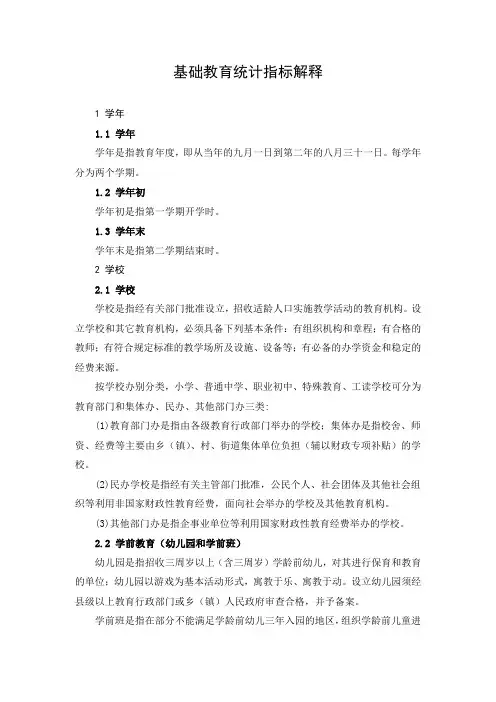 基础教育统计指标解释

1 学年

1.1 学年

学年是指教育年度，即从当年的九月一日到第二年的八月三十一日。每学年分为两个学期。

1.2 学年初

学年初是指第一学期开学时。

1.3 学年末

学年末是指第二学期结束时。

2 学校

2.1 学校

学校是指经有关部门批准设立，招收适龄人口实施教学活动的教育机构。设立学校和其它教育机构，必须具备下列基本条件：有组织机构和章程；有合格的教师；有符合规定标准的教学场所及设施、设备等；有必备的办学资金和稳定的经费来源。

按学校办别分类，小学、普通中学、职业初中、特殊教育、工读学校可分为教育部门和集体办、民办、其他部门办三类：

⑴教育部门办是指由各级教育行政部门举办的学校；集体办是指校舍、师资、经费等主要由乡（镇）、村、街道集体单位负担（辅以财政专项补贴）的学校。

⑵民办学校是指经有关主管部门批准，公民个人、社会团体及其他社会组织等利用非国家财政性教育经费，面向社会举办的学校及其他教育机构。

⑶其他部门办是指企事业单位等利用国家财政性教育经费举办的学校。

2.2 学前教育（幼儿园和学前班）

幼儿园是指招收三周岁以上（含三周岁）学龄前幼儿，对其进行保育和教育的单位；幼儿园以游戏为基本活动形式，寓教于乐、寓教于动。设立幼儿园须经县级以上教育行政部门或乡（镇）人民政府审查合格，并予备案。

学前班是指在部分不能满足学龄前幼儿三年入园的地区，组织学龄前儿童进